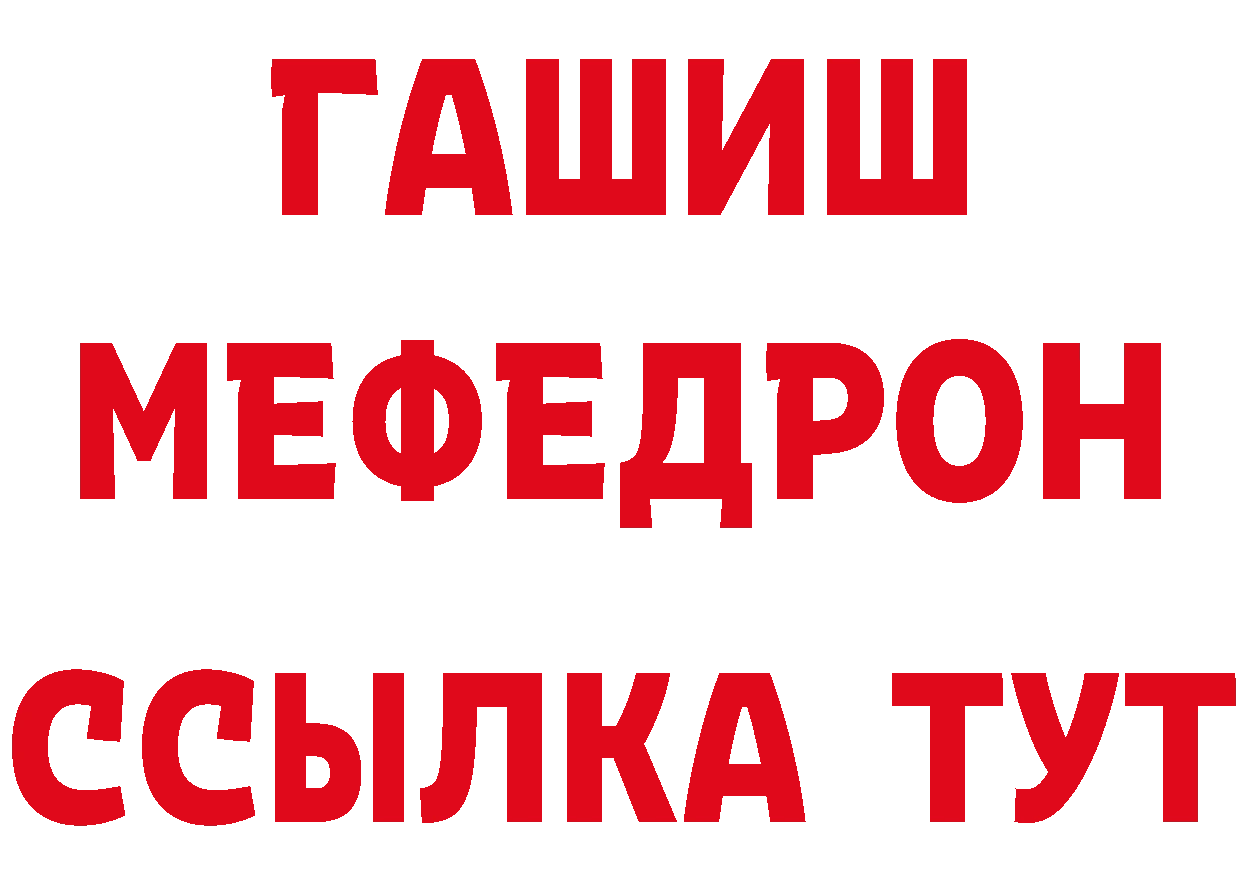 ГАШИШ
МЕФЕДРОН
ССЫЛКА ТУТ